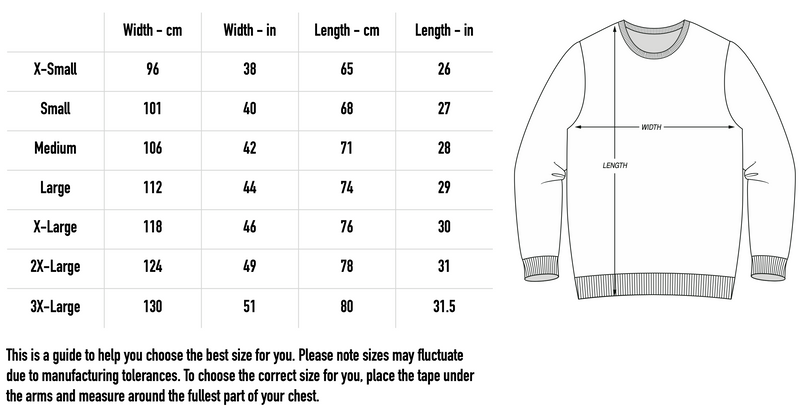 | | Width - cm | Width - in | Length - cm | Length - in |
|---|---|---|---|---|
| X-Small | 96 | 38 | 65 | 26 |
| Small | 101 | 40 | 68 | 27 |
| Medium | 106 | 42 | 71 | 28 |
| Large | 112 | 44 | 74 | 29 |
| X-Large | 118 | 46 | 76 | 30 |
| 2X-Large | 124 | 49 | 78 | 31 |
| 3X-Large | 130 | 51 | 80 | 31.5 |

WIDTH

LENGTH

This is a guide to help you choose the best size for you. Please note sizes may fluctuate due to manufacturing tolerances. To choose the correct size for you, place the tape under the arms and measure around the fullest part of your chest.